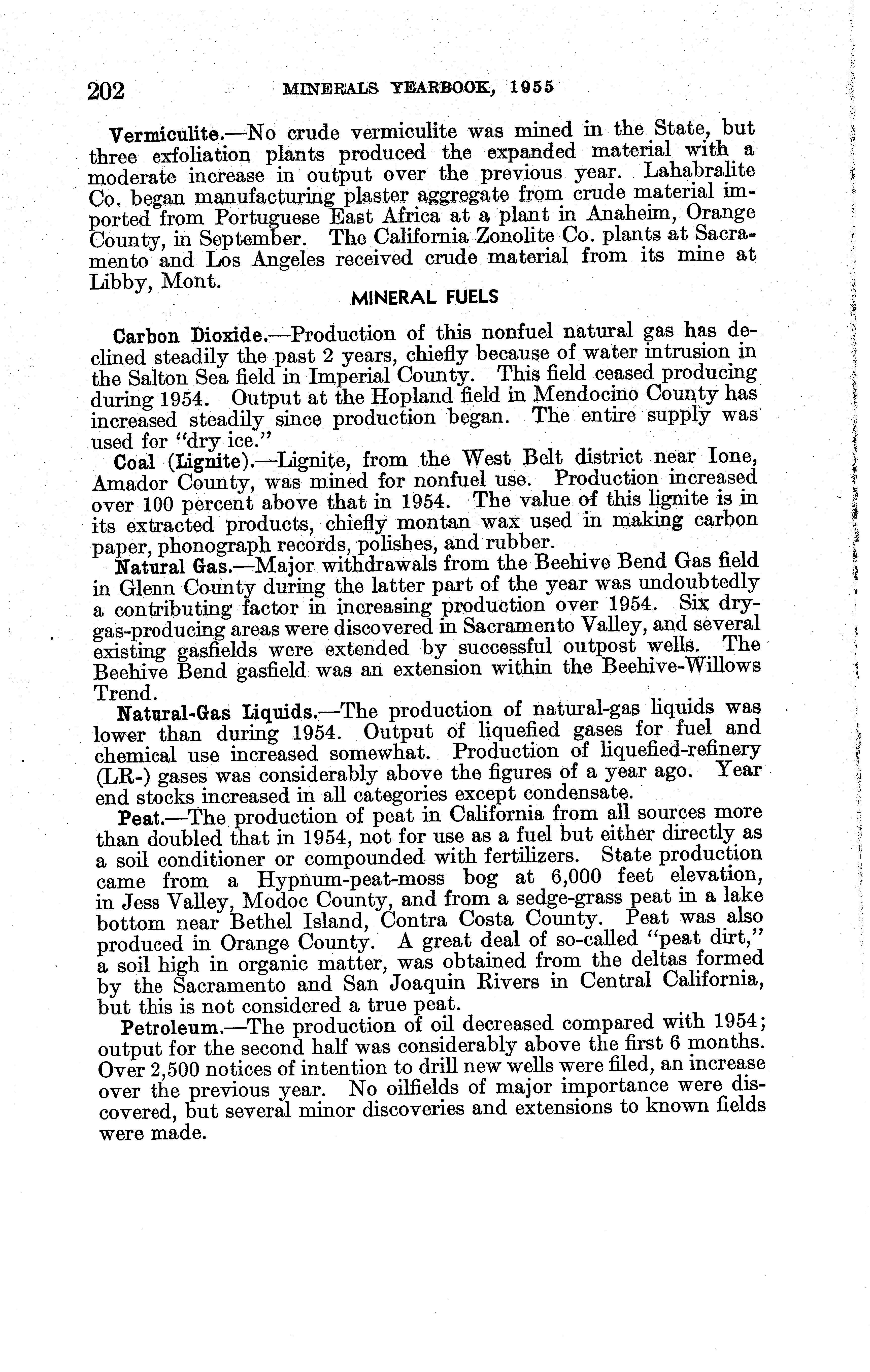 202 MINERALS YEARBOOK, 1955

Vermiculite.—No crude vermiculite was mined in the State, but three exfoliation plants produced the expanded material with a moderate increase in output over the previous year. Lahabralite Co. began manufacturing plaster aggregate from crude material imported from Portuguese East Africa at a plant in Anaheim, Orange County, in September. The California Zonolite Co. plants at Sacramento and Los Angeles received crude material from its mine at Libby, Mont.

MINERAL FUELS

Carbon Dioxide.—Production of this nonfuel natural gas has declined steadily the past 2 years, chiefly because of water intrusion in the Salton Sea field in Imperial County. This field ceased producing during 1954. Output at the Hopland field in Mendocino County has increased steadily since production began. The entire supply was used for "dry ice."

Coal (Lignite).—Lignite, from the West Belt district near Ione, Amador County, was mined for nonfuel use. Production increased over 100 percent above that in 1954. The value of this lignite is in its extracted products, chiefly montan wax used in making carbon paper, phonograph records, polishes, and rubber.

Natural Gas.—Major withdrawals from the Beehive Bend Gas field in Glenn County during the latter part of the year was undoubtedly a contributing factor in increasing production over 1954. Six dry-gas-producing areas were discovered in Sacramento Valley, and several existing gasfields were extended by successful outpost wells. The Beehive Bend gasfield was an extension within the Beehive-Willows Trend.

Natural-Gas Liquids.—The production of natural-gas liquids was lower than during 1954. Output of liquefied gases for fuel and chemical use increased somewhat. Production of liquefied-refinery (LR-) gases was considerably above the figures of a year ago. Year end stocks increased in all categories except condensate.

Peat.—The production of peat in California from all sources more than doubled that in 1954, not for use as a fuel but either directly as a soil conditioner or compounded with fertilizers. State production came from a Hypnum-peat-moss bog at 6,000 feet elevation, in Jess Valley, Modoc County, and from a sedge-grass peat in a lake bottom near Bethel Island, Contra Costa County. Peat was also produced in Orange County. A great deal of so-called "peat dirt," a soil high in organic matter, was obtained from the deltas formed by the Sacramento and San Joaquin Rivers in Central California, but this is not considered a true peat.

Petroleum.—The production of oil decreased compared with 1954; output for the second half was considerably above the first 6 months. Over 2,500 notices of intention to drill new wells were filed, an increase over the previous year. No oilfields of major importance were discovered, but several minor discoveries and extensions to known fields were made.